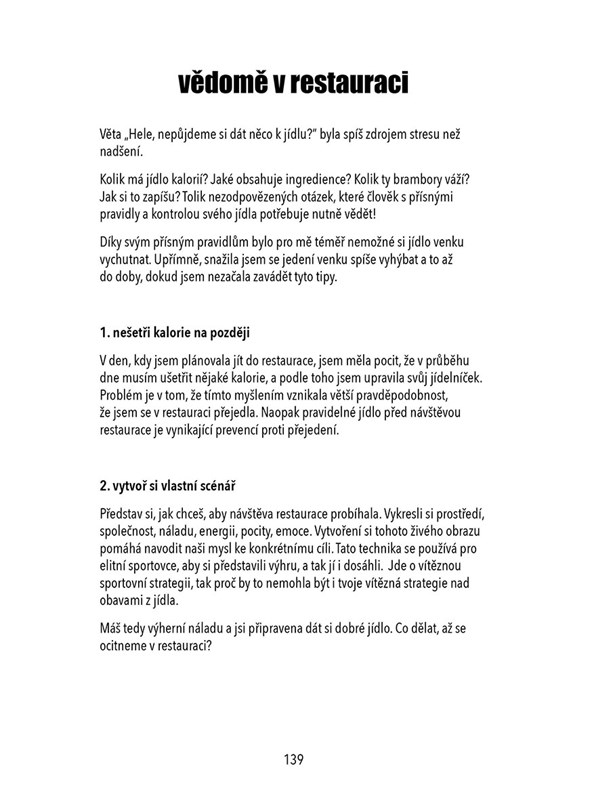 vědomě v restauraci

Věta „Hele, nepůjdeme si dát něco k jídlu?" byla spíš zdrojem stresu než nadšení.

Kolik má jídlo kalorií? Jaké obsahuje ingredience? Kolik ty brambory váží? Jak si to zapíšu? Tolik nezodpovězených otázek, které člověk s přísnými pravidly a kontrolou svého jídla potřebuje nutně vědět!

Díky svým přísným pravidlům bylo pro mě téměř nemožné si jídlo venku vychutnat. Upřímně, snažila jsem se jedení venku spíše vyhýbat a to až do doby, dokud jsem nezačala zavádět tyto tipy.

1. nešetři kalorie na později

V den, kdy jsem plánovala jít do restaurace, jsem měla pocit, že v průběhu dne musím ušetřit nějaké kalorie, a podle toho jsem upravila svůj jídelníček. Problém je v tom, že tímto myšlením vznikala větší pravděpodobnost, že jsem se v restauraci přejedla. Naopak pravidelné jídlo před návštěvou restaurace je vynikající prevencí proti přejedení.

2. vytvoř si vlastní scénář

Představ si, jak chceš, aby návštěva restaurace probíhala. Vykresli si prostředí, společnost, náladu, energii, pocity, emoce. Vytvoření si tohoto živého obrazu pomáhá navodit naši mysl ke konkrétnímu cíli. Tato technika se používá pro elitní sportovce, aby si představili výhru, a tak jí i dosáhli. Jde o vítěznou sportovní strategii, tak proč by to nemohla být i tvoje vítězná strategie nad obavami z jídla.

Máš tedy výherní náladu a jsi připravena dát si dobré jídlo. Co dělat, až se ocitneme v restauraci?

139